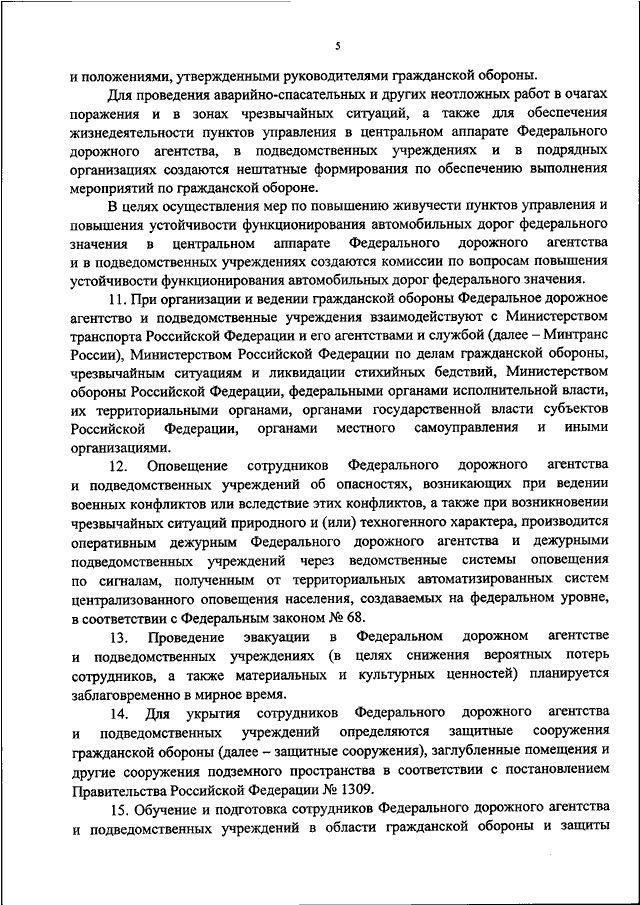 5

и положениями, утвержденными руководителями гражданской обороны.

Для проведения аварийно-спасательных и других неотложных работ в очагах поражения и в зонах чрезвычайных ситуаций, а также для обеспечения жизнедеятельности пунктов управления в центральном аппарате Федерального дорожного агентства, в подведомственных учреждениях и в подрядных организациях создаются нештатные формирования по обеспечению выполнения мероприятий по гражданской обороне.

В целях осуществления мер по повышению живучести пунктов управления и повышения устойчивости функционирования автомобильных дорог федерального значения в центральном аппарате Федерального дорожного агентства и в подведомственных учреждениях создаются комиссии по вопросам повышения устойчивости функционирования автомобильных дорог федерального значения.

11. При организации и ведении гражданской обороны Федеральное дорожное агентство и подведомственные учреждения взаимодействуют с Министерством транспорта Российской Федерации и его агентствами и службой (далее – Минтранс России), Министерством Российской Федерации по делам гражданской обороны, чрезвычайным ситуациям и ликвидации стихийных бедствий, Министерством обороны Российской Федерации, федеральными органами исполнительной власти, их территориальными органами, органами государственной власти субъектов Российской Федерации, органами местного самоуправления и иными организациями.

12. Оповещение сотрудников Федерального дорожного агентства и подведомственных учреждений об опасностях, возникающих при ведении военных конфликтов или вследствие этих конфликтов, а также при возникновении чрезвычайных ситуаций природного и (или) техногенного характера, производится оперативным дежурным Федерального дорожного агентства и дежурными подведомственных учреждений через ведомственные системы оповещения по сигналам, полученным от территориальных автоматизированных систем централизованного оповещения населения, создаваемых на федеральном уровне, в соответствии с Федеральным законом № 68.

13. Проведение эвакуации в Федеральном дорожном агентстве и подведомственных учреждениях (в целях снижения вероятных потерь сотрудников, а также материальных и культурных ценностей) планируется заблаговременно в мирное время.

14. Для укрытия сотрудников Федерального дорожного агентства и подведомственных учреждений определяются защитные сооружения гражданской обороны (далее – защитные сооружения), заглубленные помещения и другие сооружения подземного пространства в соответствии с постановлением Правительства Российской Федерации № 1309.

15. Обучение и подготовка сотрудников Федерального дорожного агентства и подведомственных учреждений в области гражданской обороны и защиты